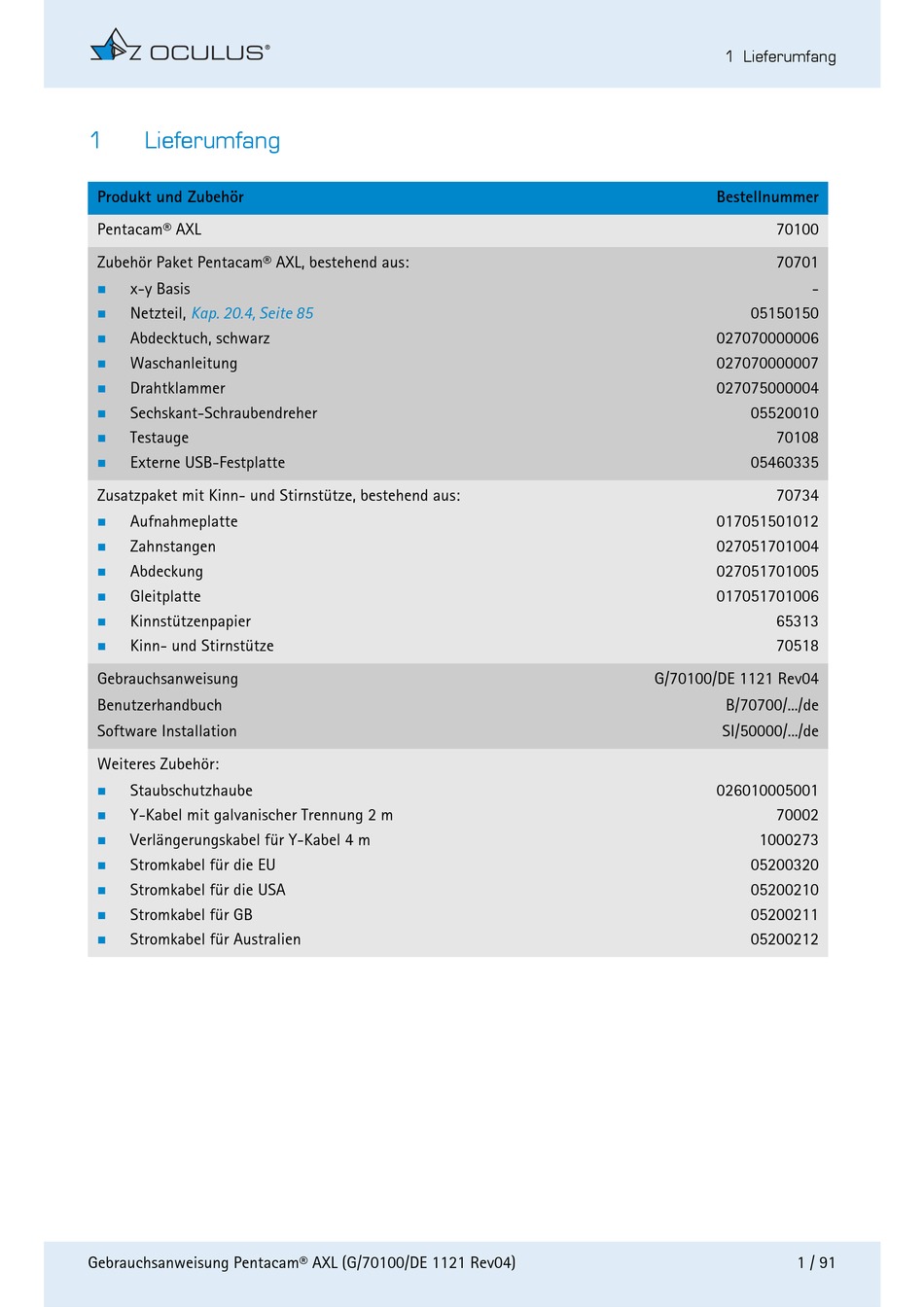 OCULUS®

1 Lieferumfang

1 Lieferumfang

| Produkt und Zubehör | Bestellnummer |
|---|---|
| Pentacam® AXL | 70100 |
| Zubehör Paket Pentacam® AXL, bestehend aus: | 70701 |
| ■ x-y Basis | - |
| ■ Netzteil, Kap. 20.4, Seite 85 | 05150150 |
| ■ Abdecktuch, schwarz | 027070000006 |
| ■ Waschanleitung | 027070000007 |
| ■ Drahtklammer | 027075000004 |
| ■ Sechskant-Schraubendreher | 05520010 |
| ■ Testauge | 70108 |
| ■ Externe USB-Festplatte | 05460335 |
| Zusatzpaket mit Kinn- und Stirnstütze, bestehend aus: | 70734 |
| ■ Aufnahmeplatte | 017051501012 |
| ■ Zahnstangen | 027051701004 |
| ■ Abdeckung | 027051701005 |
| ■ Gleitplatte | 017051701006 |
| ■ Kinnstützenpapier | 65313 |
| ■ Kinn- und Stirnstütze | 70518 |
| Gebrauchsanweisung | G/70100/DE 1121 Rev04 |
| Benutzerhandbuch | B/70700/.../de |
| Software Installation | SI/50000/.../de |
| Weiteres Zubehör: | |
| ■ Staubschutzhaube | 026010005001 |
| ■ Y-Kabel mit galvanischer Trennung 2 m | 70002 |
| ■ Verlängerungskabel für Y-Kabel 4 m | 1000273 |
| ■ Stromkabel für die EU | 05200320 |
| ■ Stromkabel für die USA | 05200210 |
| ■ Stromkabel für GB | 05200211 |
| ■ Stromkabel für Australien | 05200212 |

Gebrauchsanweisung Pentacam® AXL (G/70100/DE 1121 Rev04)

1 / 91